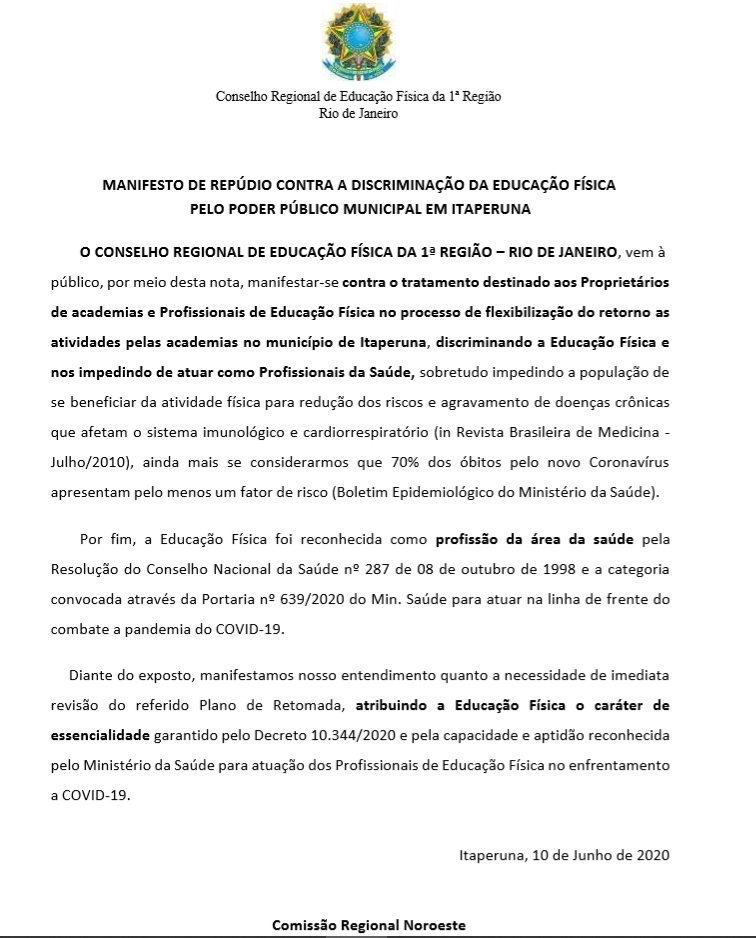 Conselho Regional de Educação Física da 1ª Região
Rio de Janeiro

MANIFESTO DE REPÚDIO CONTRA A DISCRIMINAÇÃO DA EDUCAÇÃO FÍSICA PELO PODER PÚBLICO MUNICIPAL EM ITAPERUNA

O CONSELHO REGIONAL DE EDUCAÇÃO FÍSICA DA 1ª REGIÃO – RIO DE JANEIRO, vem à público, por meio desta nota, manifestar-se contra o tratamento destinado aos Proprietários de academias e Profissionais de Educação Física no processo de flexibilização do retorno as atividades pelas academias no município de Itaperuna, discriminando a Educação Física e nos impedindo de atuar como Profissionais da Saúde, sobretudo impedindo a população de se beneficiar da atividade física para redução dos riscos e agravamento de doenças crônicas que afetam o sistema imunológico e cardiorrespiratório (in Revista Brasileira de Medicina - Julho/2010), ainda mais se considerarmos que 70% dos óbitos pelo novo Coronavírus apresentam pelo menos um fator de risco (Boletim Epidemiológico do Ministério da Saúde).

Por fim, a Educação Física foi reconhecida como profissão da área da saúde pela Resolução do Conselho Nacional da Saúde nº 287 de 08 de outubro de 1998 e a categoria convocada através da Portaria nº 639/2020 do Min. Saúde para atuar na linha de frente do combate a pandemia do COVID-19.

Diante do exposto, manifestamos nosso entendimento quanto a necessidade de imediata revisão do referido Plano de Retomada, atribuindo a Educação Física o caráter de essencialidade garantido pelo Decreto 10.344/2020 e pela capacidade e aptidão reconhecida pelo Ministério da Saúde para atuação dos Profissionais de Educação Física no enfrentamento a COVID-19.

Itaperuna, 10 de Junho de 2020

Comissão Regional Noroeste